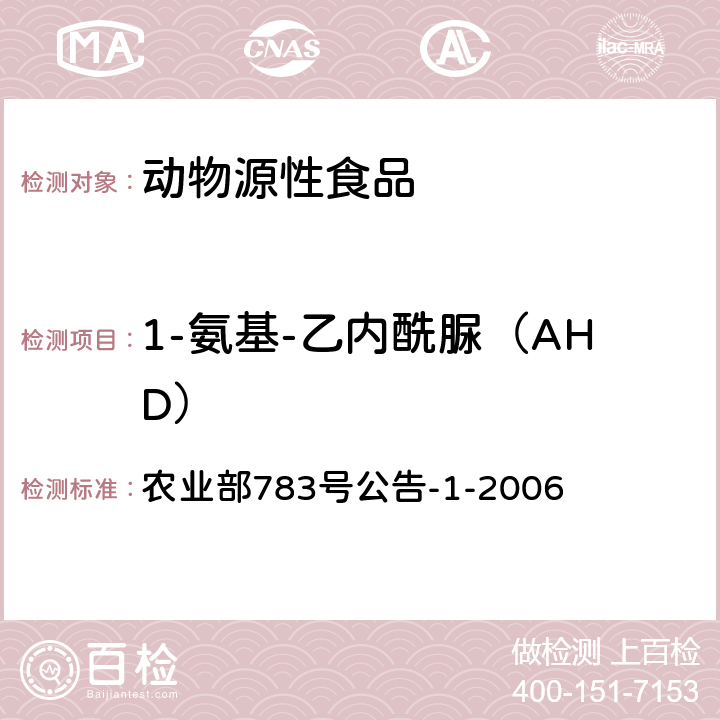 MA CNAS AC ilac-MRA

检测对象： 动物源性食品

检测项目： 1-氨基-乙内酰脲（AHD）

检测标准： 农业部783号公告-1-2006

百检 Baijiantest.com

做检测 上百检
400-151-7153